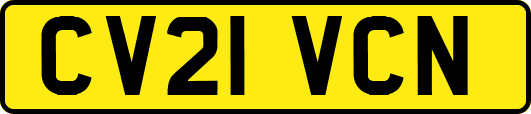 CV21 VCN